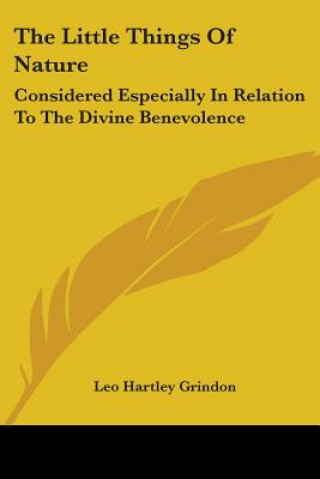 The Little Things Of Nature

Considered Especially In Relation To The Divine Benevolence

Leo Hartley Grindon